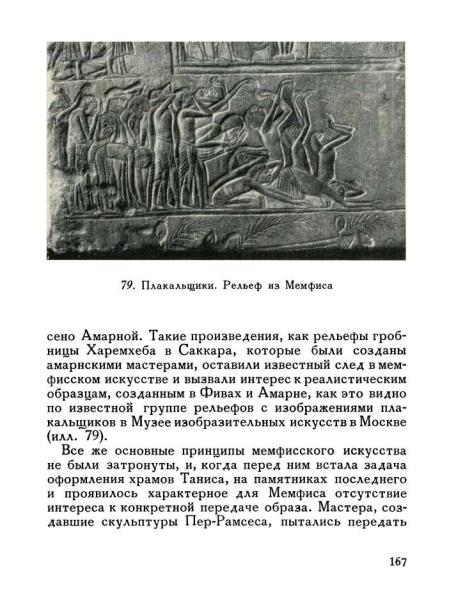 79. Плакальщики. Рельеф из Мемфиса

сено Амарной. Такие произведения, как рельефы гробницы Харемхеба в Саккара, которые были созданы амарнскими мастерами, оставили известный след в мемфисском искусстве и вызвали интерес к реалистическим образцам, созданным в Фивах и Амарне, как это видно по известной группе рельефов с изображениями плакальщиков в Музее изобразительных искусств в Москве (илл. 79).

Все же основные принципы мемфисского искусства не были затронуты, и, когда перед ним встала задача оформления храмов Таниса, на памятниках последнего и проявилось характерное для Мемфиса отсутствие интереса к конкретной передаче образа. Мастера, создавшие скульптуры Пер-Рамсеса, пытались передать

167